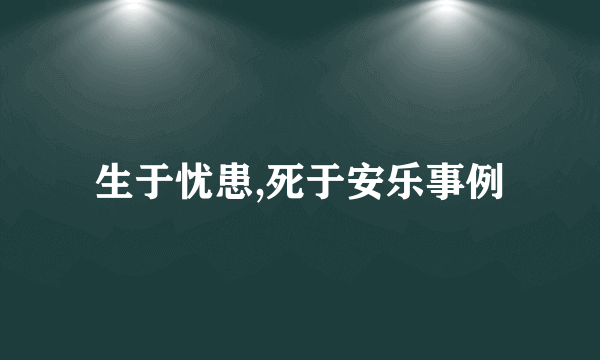 生于忧患,死于安乐事例